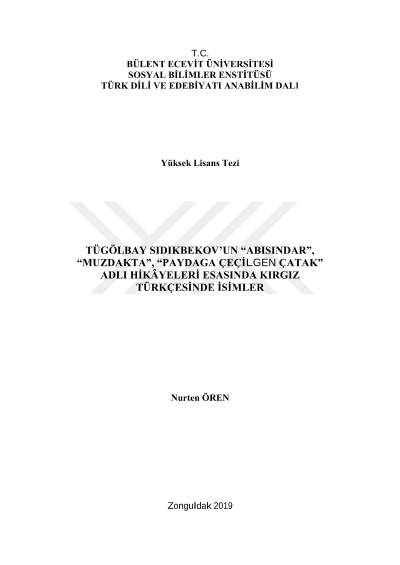 T.C.
BÜLENT ECEVİT ÜNİVERSİTESİ
SOSYAL BİLİMLER ENSTİTÜSÜ
TÜRK DİLİ VE EDEBİYATI ANABİLİM DALI

Yüksek Lisans Tezi

TÜGÖLBAY SIDIKBEKOV'UN "ABISINDAR", "MUZDAKTA", "PAYDAGA ÇEÇİLGEN ÇATAK" ADLI HİKÂYELERİ ESASINDA KIRGIZ TÜRKÇESİNDE İSİMLER

Nurten ÖREN

Zonguldak 2019